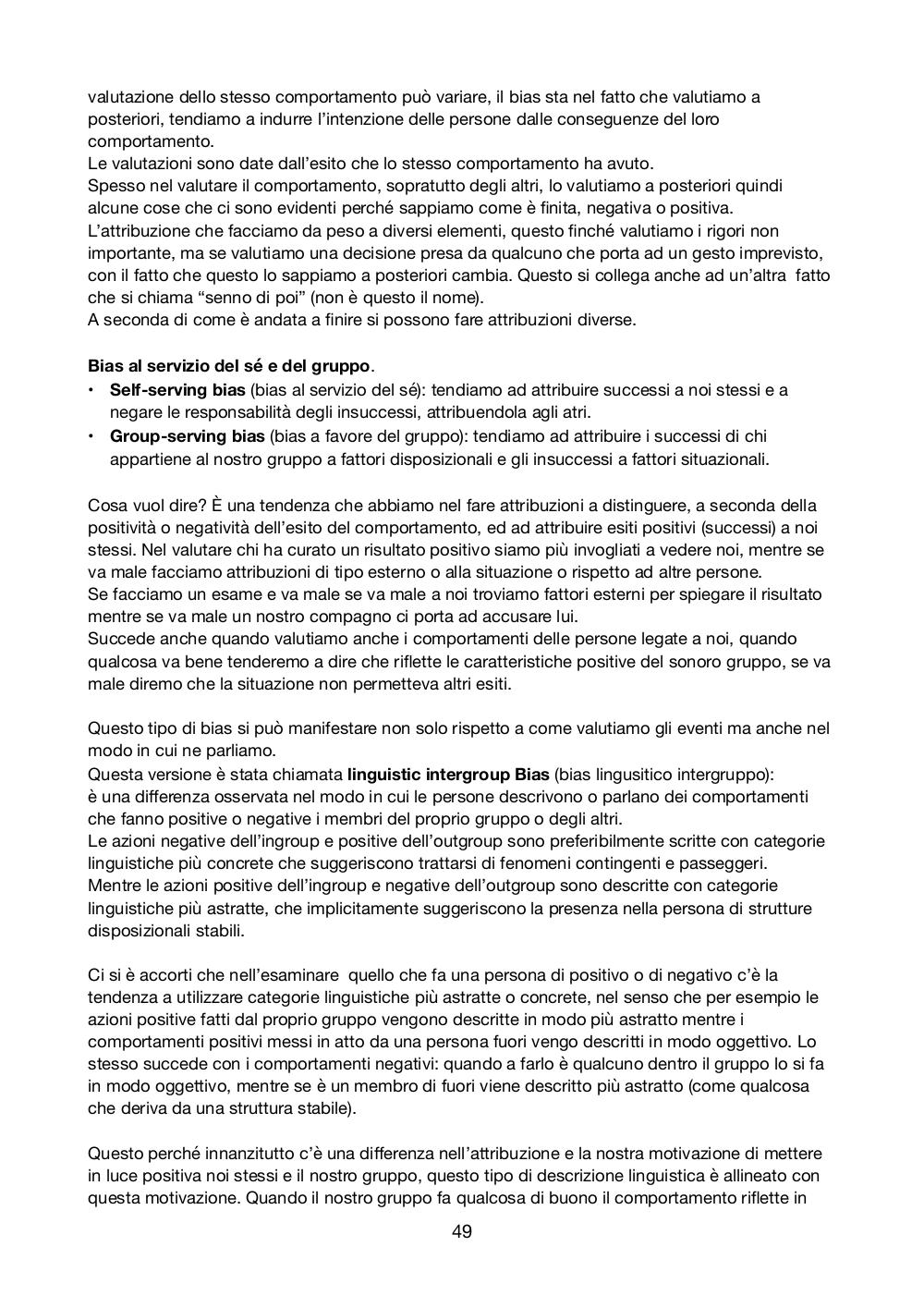 valutazione dello stesso comportamento può variare, il bias sta nel fatto che valutiamo a posteriori, tendiamo a indurre l'intenzione delle persone dalle conseguenze del loro comportamento.
Le valutazioni sono date dall'esito che lo stesso comportamento ha avuto.
Spesso nel valutare il comportamento, sopratutto degli altri, lo valutiamo a posteriori quindi alcune cose che ci sono evidenti perché sappiamo come è finita, negativa o positiva.
L'attribuzione che facciamo da peso a diversi elementi, questo finché valutiamo i rigori non importante, ma se valutiamo una decisione presa da qualcuno che porta ad un gesto imprevisto, con il fatto che questo lo sappiamo a posteriori cambia. Questo si collega anche ad un'altra fatto che si chiama "senno di poi" (non è questo il nome).
A seconda di come è andata a finire si possono fare attribuzioni diverse.

**Bias al servizio del sé e del gruppo**.
• **Self-serving bias** (bias al servizio del sé): tendiamo ad attribuire successi a noi stessi e a negare le responsabilità degli insuccessi, attribuendola agli atri.
• **Group-serving bias** (bias a favore del gruppo): tendiamo ad attribuire i successi di chi appartiene al nostro gruppo a fattori disposizionali e gli insuccessi a fattori situazionali.

Cosa vuol dire? È una tendenza che abbiamo nel fare attribuzioni a distinguere, a seconda della positività o negatività dell'esito del comportamento, ed ad attribuire esiti positivi (successi) a noi stessi. Nel valutare chi ha curato un risultato positivo siamo più invogliati a vedere noi, mentre se va male facciamo attribuzioni di tipo esterno o alla situazione o rispetto ad altre persone.
Se facciamo un esame e va male se va male a noi troviamo fattori esterni per spiegare il risultato mentre se va male un nostro compagno ci porta ad accusare lui.
Succede anche quando valutiamo anche i comportamenti delle persone legate a noi, quando qualcosa va bene tenderemo a dire che riflette le caratteristiche positive del sonoro gruppo, se va male diremo che la situazione non permetteva altri esiti.

Questo tipo di bias si può manifestare non solo rispetto a come valutiamo gli eventi ma anche nel modo in cui ne parliamo.
Questa versione è stata chiamata **linguistic intergroup Bias** (bias lingusitico intergruppo):
è una differenza osservata nel modo in cui le persone descrivono o parlano dei comportamenti che fanno positive o negative i membri del proprio gruppo o degli altri.
Le azioni negative dell'ingroup e positive dell'outgroup sono preferibilmente scritte con categorie linguistiche più concrete che suggeriscono trattarsi di fenomeni contingenti e passeggeri.
Mentre le azioni positive dell'ingroup e negative dell'outgroup sono descritte con categorie linguistiche più astratte, che implicitamente suggeriscono la presenza nella persona di strutture disposizionali stabili.

Ci si è accorti che nell'esaminare quello che fa una persona di positivo o di negativo c'è la tendenza a utilizzare categorie linguistiche più astratte o concrete, nel senso che per esempio le azioni positive fatti dal proprio gruppo vengono descritte in modo più astratto mentre i comportamenti positivi messi in atto da una persona fuori vengo descritti in modo oggettivo. Lo stesso succede con i comportamenti negativi: quando a farlo è qualcuno dentro il gruppo lo si fa in modo oggettivo, mentre se è un membro di fuori viene descritto più astratto (come qualcosa che deriva da una struttura stabile).

Questo perché innanzitutto c'è una differenza nell'attribuzione e la nostra motivazione di mettere in luce positiva noi stessi e il nostro gruppo, questo tipo di descrizione linguistica è allineato con questa motivazione. Quando il nostro gruppo fa qualcosa di buono il comportamento riflette in

49